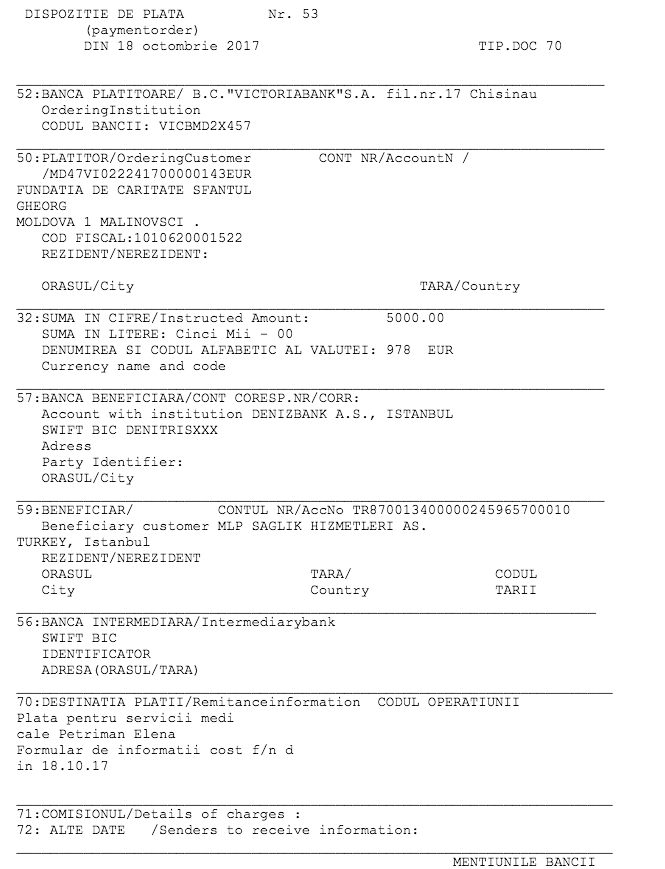 DISPOZITIE DE PLATA Nr. 53
(paymentorder)
DIN 18 octombrie 2017 TIP.DOC 70

52:BANCA PLATITOARE/ B.C."VICTORIABANK"S.A. fil.nr.17 Chisinau
OrderingInstitution
CODUL BANCII: VICBMD2X457

50:PLATITOR/OrderingCustomer CONT NR/AccountN /
/MD47VI022241700000143EUR
FUNDATIA DE CARITATE SFANTUL
GHEORG
MOLDOVA 1 MALINOVSCI .
COD FISCAL:1010620001522
REZIDENT/NEREZIDENT:

ORASUL/City TARA/Country

32:SUMA IN CIFRE/Instructed Amount: 5000.00
SUMA IN LITERE: Cinci Mii - 00
DENUMIREA SI CODUL ALFABETIC AL VALUTEI: 978 EUR
Currency name and code

57:BANCA BENEFICIARA/CONT CORESP.NR/CORR:
Account with institution DENIZBANK A.S., ISTANBUL
SWIFT BIC DENITRISXXX
Adress
Party Identifier:
ORASUL/City

59:BENEFICIAR/ CONTUL NR/AccNo TR870013400000245965700010
Beneficiary customer MLP SAGLIK HIZMETLERI AS.
TURKEY, Istanbul
REZIDENT/NEREZIDENT
ORASUL TARA/ CODUL
City Country TARII

56:BANCA INTERMEDIARA/Intermediarybank
SWIFT BIC
IDENTIFICATOR
ADRESA(ORASUL/TARA)

70:DESTINATIA PLATII/Remitanceinformation CODUL OPERATIUNII
Plata pentru servicii medi
cale Petriman Elena
Formular de informatii cost f/n d
in 18.10.17

71:COMISIONUL/Details of charges :
72: ALTE DATE /Senders to receive information:

MENTIUNILE BANCII